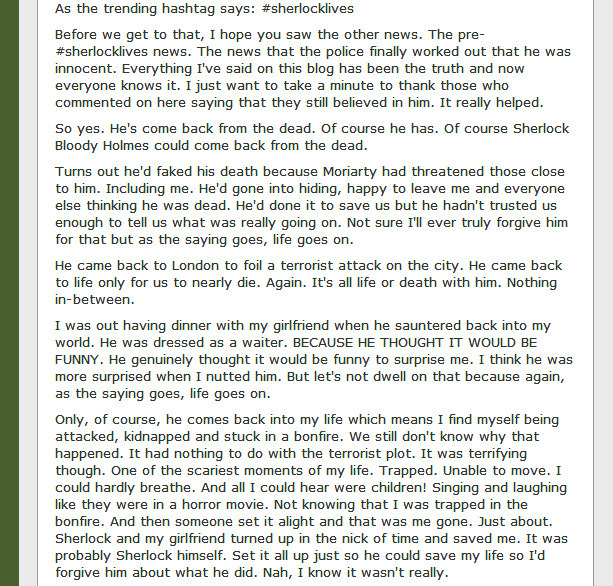 As the trending hashtag says: #sherlocklives

Before we get to that, I hope you saw the other news. The pre-#sherlocklives news. The news that the police finally worked out that he was innocent. Everything I've said on this blog has been the truth and now everyone knows it. I just want to take a minute to thank those who commented on here saying that they still believed in him. It really helped.

So yes. He's come back from the dead. Of course he has. Of course Sherlock Bloody Holmes could come back from the dead.

Turns out he'd faked his death because Moriarty had threatened those close to him. Including me. He'd gone into hiding, happy to leave me and everyone else thinking he was dead. He'd done it to save us but he hadn't trusted us enough to tell us what was really going on. Not sure I'll ever truly forgive him for that but as the saying goes, life goes on.

He came back to London to foil a terrorist attack on the city. He came back to life only for us to nearly die. Again. It's all life or death with him. Nothing in-between.

I was out having dinner with my girlfriend when he sauntered back into my world. He was dressed as a waiter. BECAUSE HE THOUGHT IT WOULD BE FUNNY. He genuinely thought it would be funny to surprise me. I think he was more surprised when I nutted him. But let's not dwell on that because again, as the saying goes, life goes on.

Only, of course, he comes back into my life which means I find myself being attacked, kidnapped and stuck in a bonfire. We still don't know why that happened. It had nothing to do with the terrorist plot. It was terrifying though. One of the scariest moments of my life. Trapped. Unable to move. I could hardly breathe. And all I could hear were children! Singing and laughing like they were in a horror movie. Not knowing that I was trapped in the bonfire. And then someone set it alight and that was me gone. Just about. Sherlock and my girlfriend turned up in the nick of time and saved me. It was probably Sherlock himself. Set it all up just so he could save my life so I'd forgive him about what he did. Nah, I know it wasn't really.